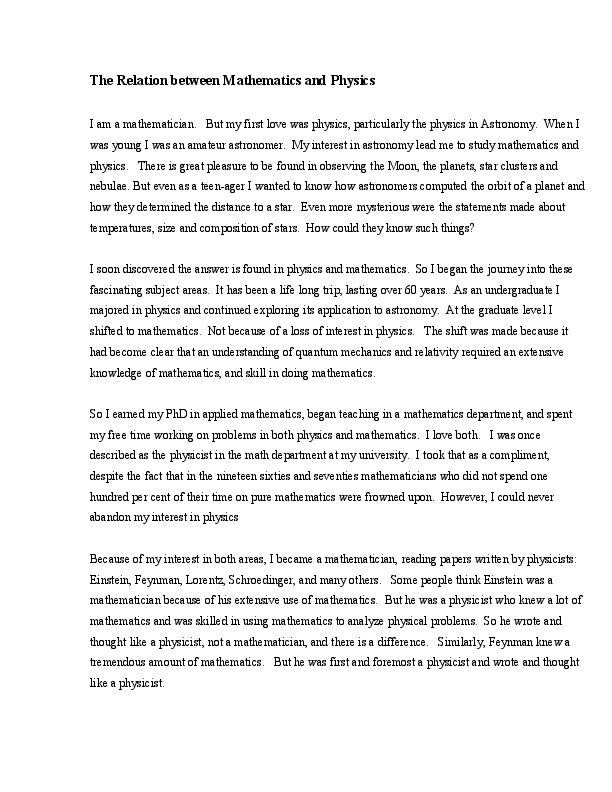 The Relation between Mathematics and Physics

I am a mathematician. But my first love was physics, particularly the physics in Astronomy. When I was young I was an amateur astronomer. My interest in astronomy lead me to study mathematics and physics. There is great pleasure to be found in observing the Moon, the planets, star clusters and nebulae. But even as a teen-ager I wanted to know how astronomers computed the orbit of a planet and how they determined the distance to a star. Even more mysterious were the statements made about temperatures, size and composition of stars. How could they know such things?

I soon discovered the answer is found in physics and mathematics. So I began the journey into these fascinating subject areas. It has been a life long trip, lasting over 60 years. As an undergraduate I majored in physics and continued exploring its application to astronomy. At the graduate level I shifted to mathematics. Not because of a loss of interest in physics. The shift was made because it had become clear that an understanding of quantum mechanics and relativity required an extensive knowledge of mathematics, and skill in doing mathematics.

So I earned my PhD in applied mathematics, began teaching in a mathematics department, and spent my free time working on problems in both physics and mathematics. I love both. I was once described as the physicist in the math department at my university. I took that as a compliment, despite the fact that in the nineteen sixties and seventies mathematicians who did not spend one hundred per cent of their time on pure mathematics were frowned upon. However, I could never abandon my interest in physics

Because of my interest in both areas, I became a mathematician, reading papers written by physicists: Einstein, Feynman, Lorentz, Schroedinger, and many others. Some people think Einstein was a mathematician because of his extensive use of mathematics. But he was a physicist who knew a lot of mathematics and was skilled in using mathematics to analyze physical problems. So he wrote and thought like a physicist, not a mathematician, and there is a difference. Similarly, Feynman knew a tremendous amount of mathematics. But he was first and foremost a physicist and wrote and thought like a physicist.